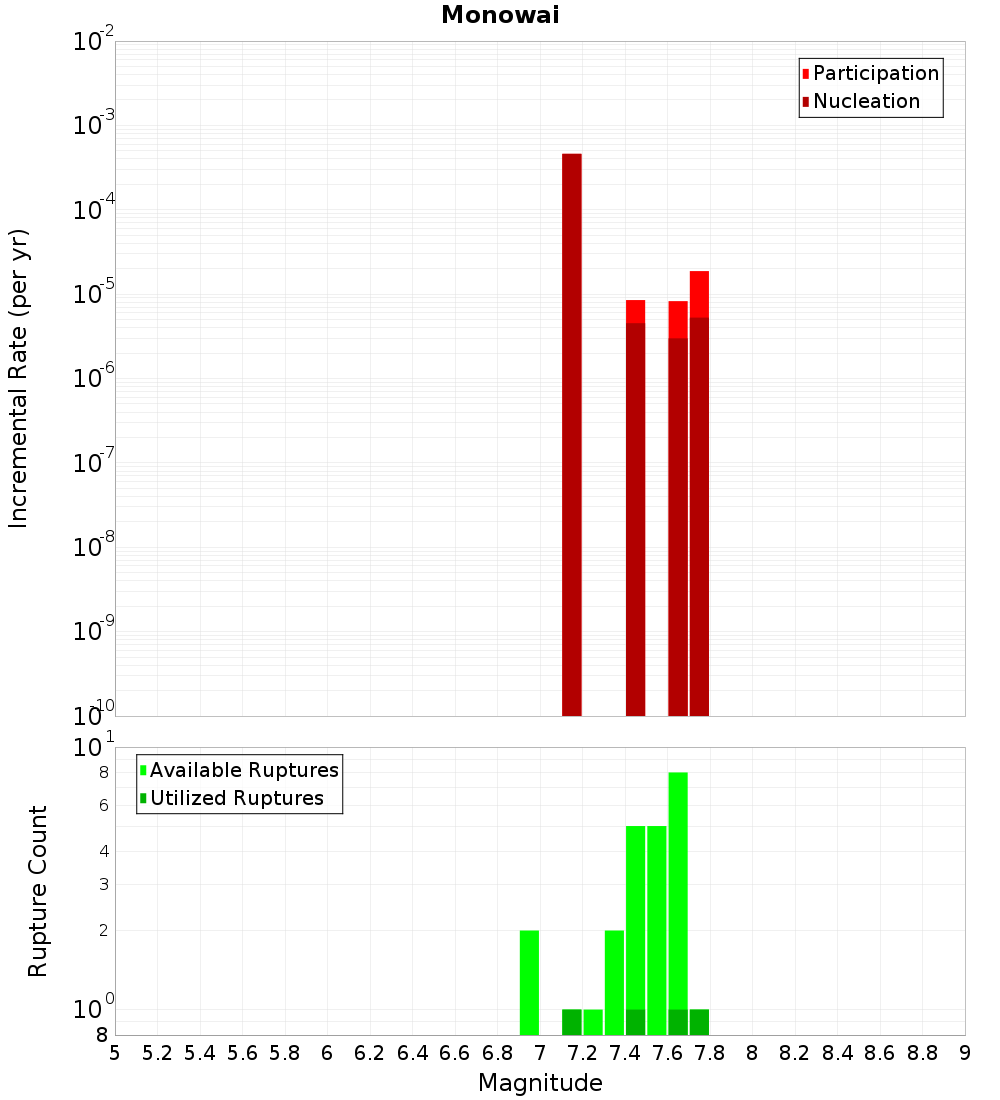 Monowai

Participation
Nucleation

Incremental Rate (per yr)

$10^{-2}$
$10^{-3}$
$10^{-4}$
$10^{-5}$
$10^{-6}$
$10^{-7}$
$10^{-8}$
$10^{-9}$
$10^{-10}$

Available Ruptures
Utilized Ruptures

Rupture Count

$10^{1}$
8
6
4
3
2
$10^{0}$
8

5 5.2 5.4 5.6 5.8 6 6.2 6.4 6.6 6.8 7 7.2 7.4 7.6 7.8 8 8.2 8.4 8.6 8.8 9

Magnitude